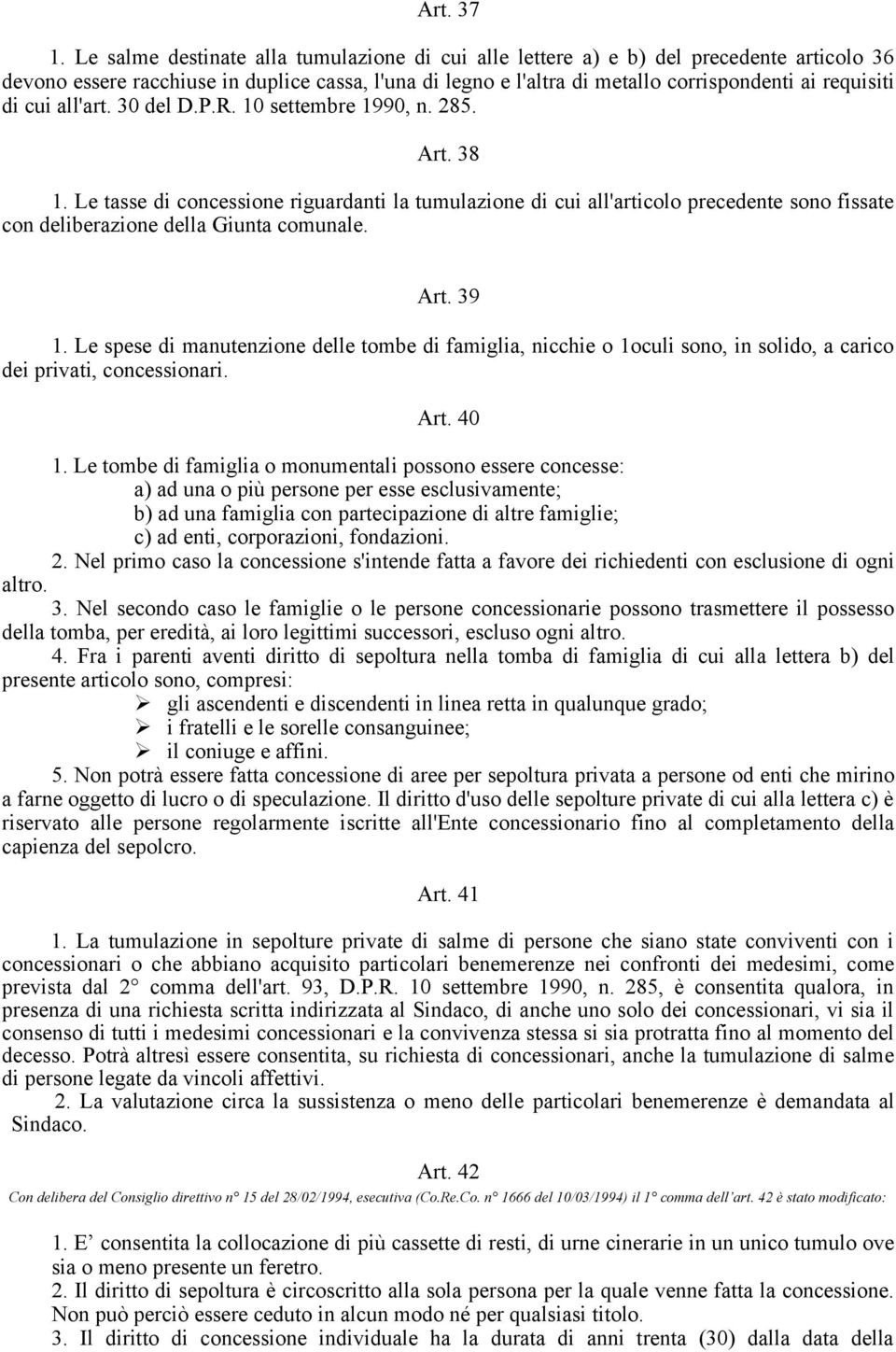 Art. 37

1. Le salme destinate alla tumulazione di cui alle lettere a) e b) del precedente articolo 36 devono essere racchiuse in duplice cassa, l'una di legno e l'altra di metallo corrispondenti ai requisiti di cui all'art. 30 del D.P.R. 10 settembre 1990, n. 285.

Art. 38

1. Le tasse di concessione riguardanti la tumulazione di cui all'articolo precedente sono fissate con deliberazione della Giunta comunale.

Art. 39

1. Le spese di manutenzione delle tombe di famiglia, nicchie o 1oculi sono, in solido, a carico dei privati, concessionari.

Art. 40

1. Le tombe di famiglia o monumentali possono essere concesse:
a) ad una o più persone per esse esclusivamente;
b) ad una famiglia con partecipazione di altre famiglie;
c) ad enti, corporazioni, fondazioni.
2. Nel primo caso la concessione s'intende fatta a favore dei richiedenti con esclusione di ogni altro.
3. Nel secondo caso le famiglie o le persone concessionarie possono trasmettere il possesso della tomba, per eredità, ai loro legittimi successori, escluso ogni altro.
4. Fra i parenti aventi diritto di sepoltura nella tomba di famiglia di cui alla lettera b) del presente articolo sono, compresi:
➢ gli ascendenti e discendenti in linea retta in qualunque grado;
➢ i fratelli e le sorelle consanguinee;
➢ il coniuge e affini.
5. Non potrà essere fatta concessione di aree per sepoltura privata a persone od enti che mirino a farne oggetto di lucro o di speculazione. Il diritto d'uso delle sepolture private di cui alla lettera c) è riservato alle persone regolarmente iscritte all'Ente concessionario fino al completamento della capienza del sepolcro.

Art. 41

1. La tumulazione in sepolture private di salme di persone che siano state conviventi con i concessionari o che abbiano acquisito particolari benemerenze nei confronti dei medesimi, come prevista dal 2° comma dell'art. 93, D.P.R. 10 settembre 1990, n. 285, è consentita qualora, in presenza di una richiesta scritta indirizzata al Sindaco, di anche uno solo dei concessionari, vi sia il consenso di tutti i medesimi concessionari e la convivenza stessa si sia protratta fino al momento del decesso. Potrà altresì essere consentita, su richiesta di concessionari, anche la tumulazione di salme di persone legate da vincoli affettivi.
2. La valutazione circa la sussistenza o meno delle particolari benemerenze è demandata al Sindaco.

Art. 42

Con delibera del Consiglio direttivo n° 15 del 28/02/1994, esecutiva (Co.Re.Co. n° 1666 del 10/03/1994) il 1° comma dell'art. 42 è stato modificato:

1. E' consentita la collocazione di più cassette di resti, di urne cinerarie in un unico tumulo ove sia o meno presente un feretro.
2. Il diritto di sepoltura è circoscritto alla sola persona per la quale venne fatta la concessione. Non può perciò essere ceduto in alcun modo né per qualsiasi titolo.
3. Il diritto di concessione individuale ha la durata di anni trenta (30) dalla data della